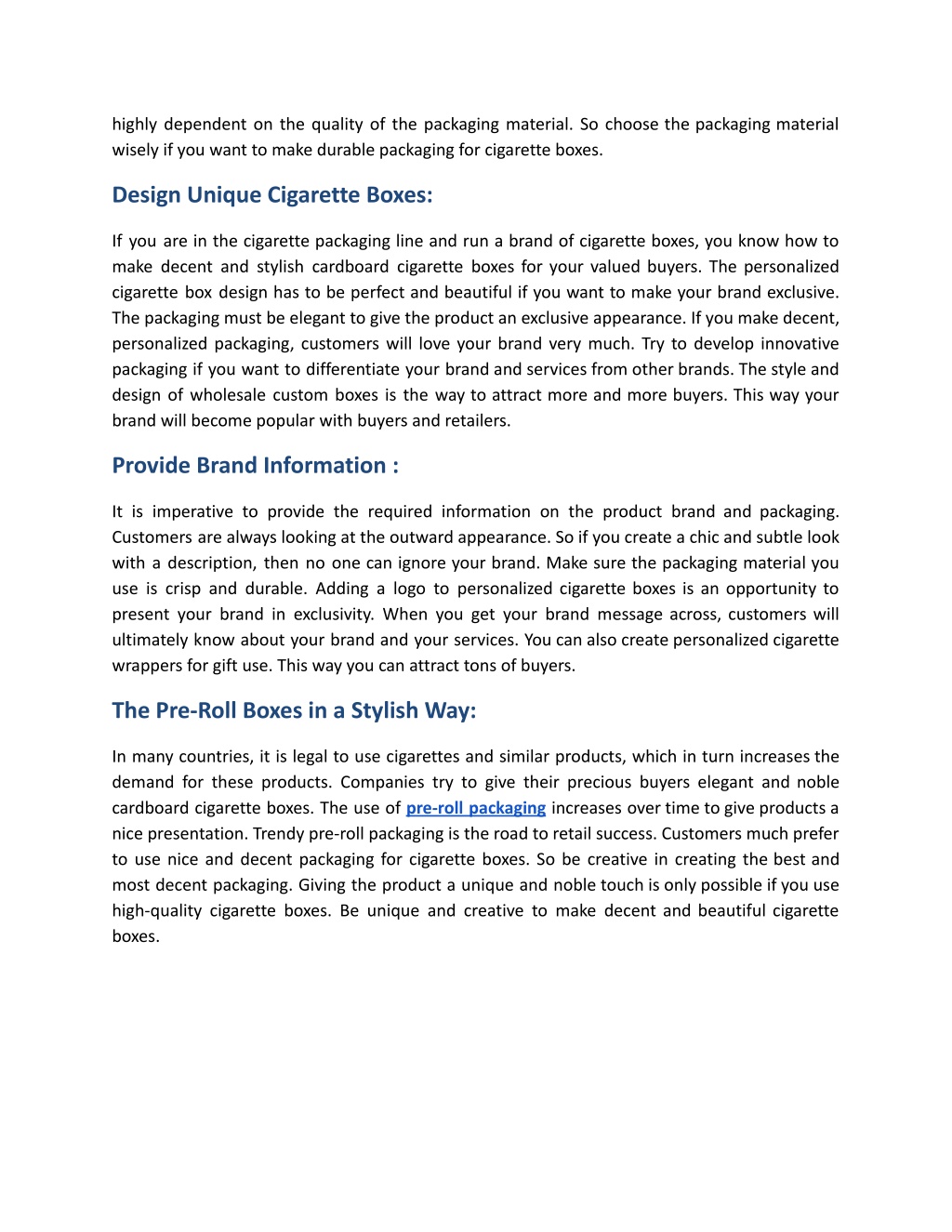 highly dependent on the quality of the packaging material. So choose the packaging material wisely if you want to make durable packaging for cigarette boxes.

Design Unique Cigarette Boxes:

If you are in the cigarette packaging line and run a brand of cigarette boxes, you know how to make decent and stylish cardboard cigarette boxes for your valued buyers. The personalized cigarette box design has to be perfect and beautiful if you want to make your brand exclusive. The packaging must be elegant to give the product an exclusive appearance. If you make decent, personalized packaging, customers will love your brand very much. Try to develop innovative packaging if you want to differentiate your brand and services from other brands. The style and design of wholesale custom boxes is the way to attract more and more buyers. This way your brand will become popular with buyers and retailers.

Provide Brand Information :

It is imperative to provide the required information on the product brand and packaging. Customers are always looking at the outward appearance. So if you create a chic and subtle look with a description, then no one can ignore your brand. Make sure the packaging material you use is crisp and durable. Adding a logo to personalized cigarette boxes is an opportunity to present your brand in exclusivity. When you get your brand message across, customers will ultimately know about your brand and your services. You can also create personalized cigarette wrappers for gift use. This way you can attract tons of buyers.

The Pre-Roll Boxes in a Stylish Way:

In many countries, it is legal to use cigarettes and similar products, which in turn increases the demand for these products. Companies try to give their precious buyers elegant and noble cardboard cigarette boxes. The use of pre-roll packaging increases over time to give products a nice presentation. Trendy pre-roll packaging is the road to retail success. Customers much prefer to use nice and decent packaging for cigarette boxes. So be creative in creating the best and most decent packaging. Giving the product a unique and noble touch is only possible if you use high-quality cigarette boxes. Be unique and creative to make decent and beautiful cigarette boxes.